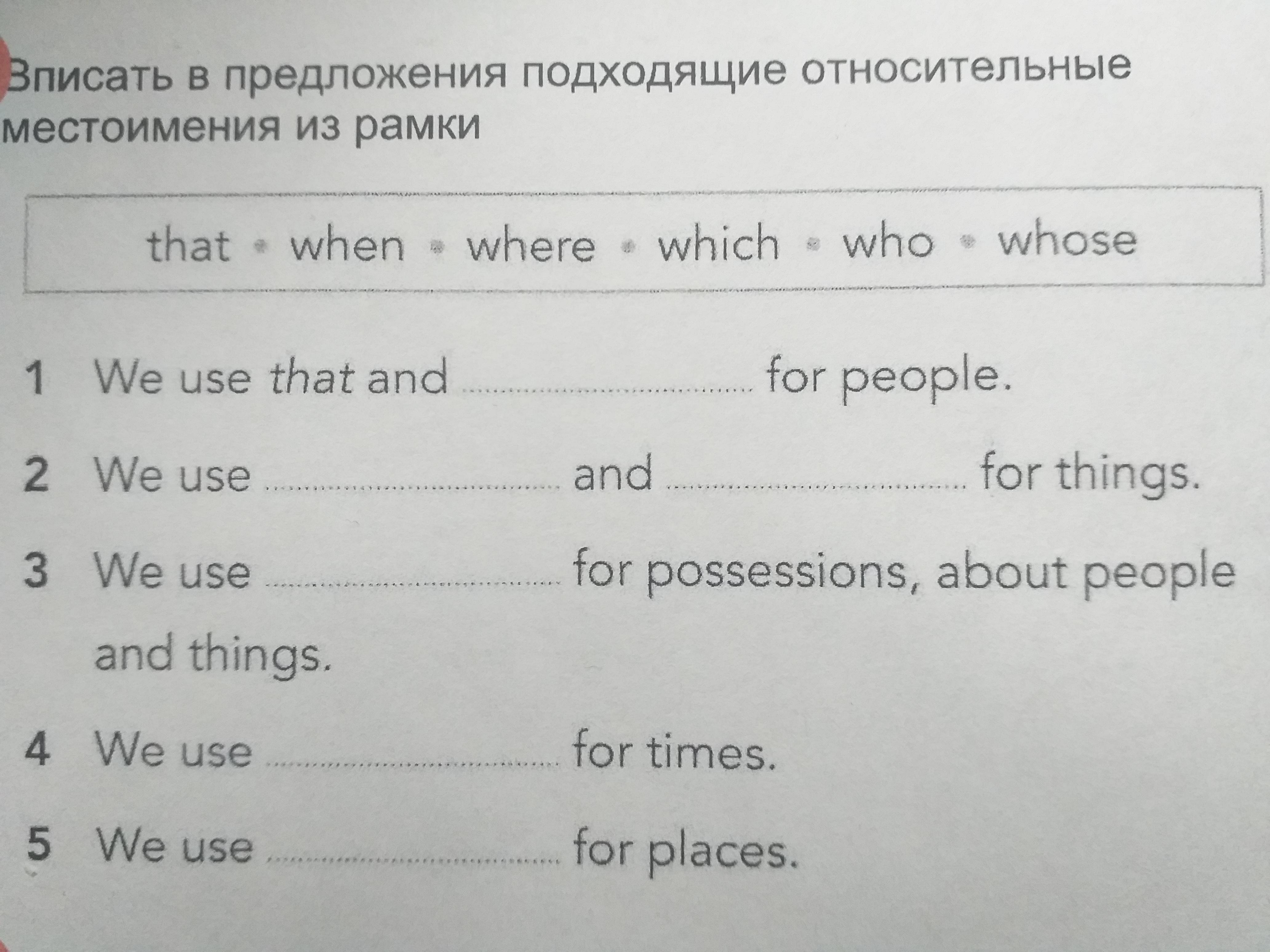 Вписать в предложения подходящие относительные местоимения из рамки

that • when • where • which • who • whose

1 We use that and ____ for people.

2 We use ____ and ____ for things.

3 We use ____ for possessions, about people and things.

4 We use ____ for times.

5 We use ____ for places.